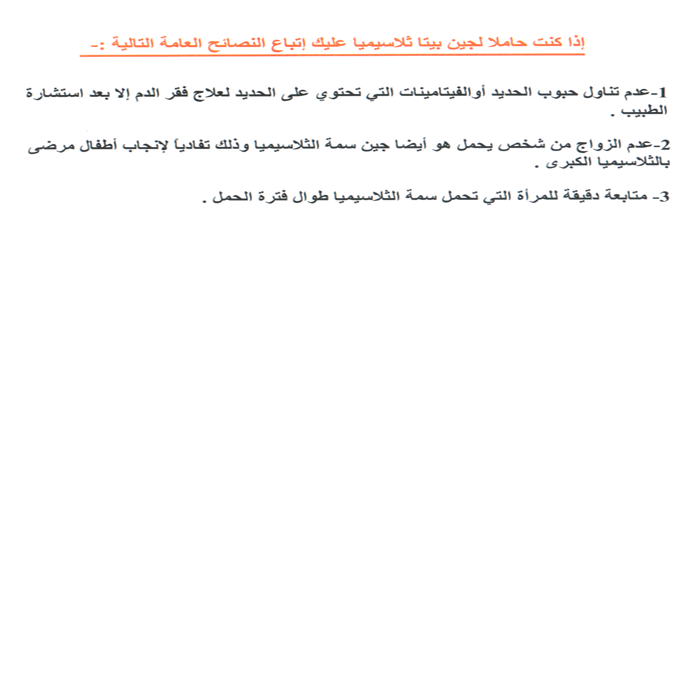 إذا كنت حاملا لجين بيتا ثلاسيميا عليك إتباع النصائح العامة التالية :-

1-عدم تناول حبوب الحديد أوالفيتامينات التي تحتوي على الحديد لعلاج فقر الدم إلا بعد استشارة الطبيب .

2-عدم الزواج من شخص يحمل هو أيضا جين سمة الثلاسيميا وذلك تفادياً لإنجاب أطفال مرضى بالثلاسيميا الكبرى .

3- متابعة دقيقة للمرأة التي تحمل سمة الثلاسيميا طوال فترة الحمل .